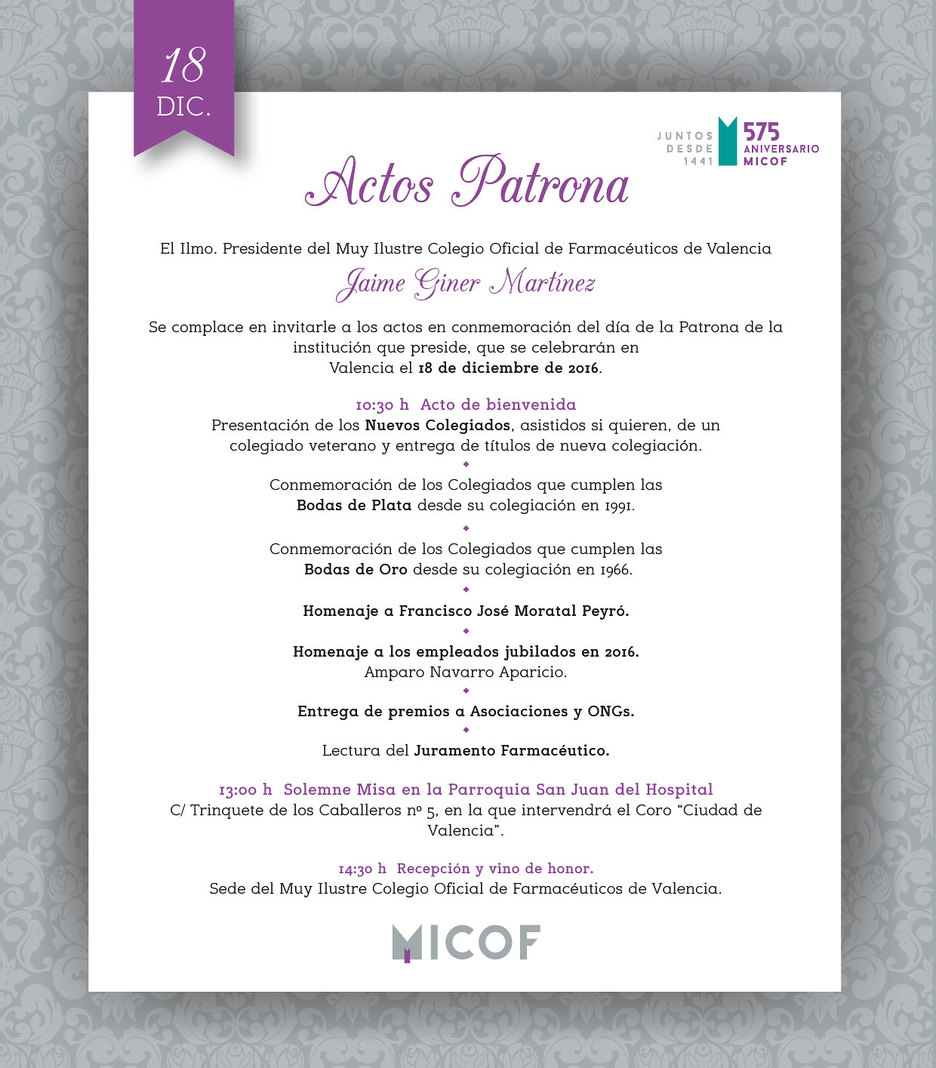 18
DIC.

JUNTOS DESDE 1441
575 ANIVERSARIO MICOF

Actos Patrona

El Ilmo. Presidente del Muy Ilustre Colegio Oficial de Farmacéuticos de Valencia

Jaime Giner Martínez

Se complace en invitarle a los actos en conmemoración del día de la Patrona de la institución que preside, que se celebrarán en Valencia el 18 de diciembre de 2016.

10:30 h Acto de bienvenida
Presentación de los Nuevos Colegiados, asistidos si quieren, de un colegiado veterano y entrega de títulos de nueva colegiación.

Conmemoración de los Colegiados que cumplen las Bodas de Plata desde su colegiación en 1991.

Conmemoración de los Colegiados que cumplen las Bodas de Oro desde su colegiación en 1966.

Homenaje a Francisco José Moratal Peyró.

Homenaje a los empleados jubilados en 2016.
Amparo Navarro Aparicio.

Entrega de premios a Asociaciones y ONGs.

Lectura del Juramento Farmacéutico.

13:00 h Solemne Misa en la Parroquia San Juan del Hospital
C/ Trinquete de los Caballeros nº 5, en la que intervendrá el Coro "Ciudad de Valencia".

14:30 h Recepción y vino de honor.
Sede del Muy Ilustre Colegio Oficial de Farmacéuticos de Valencia.

MICOF